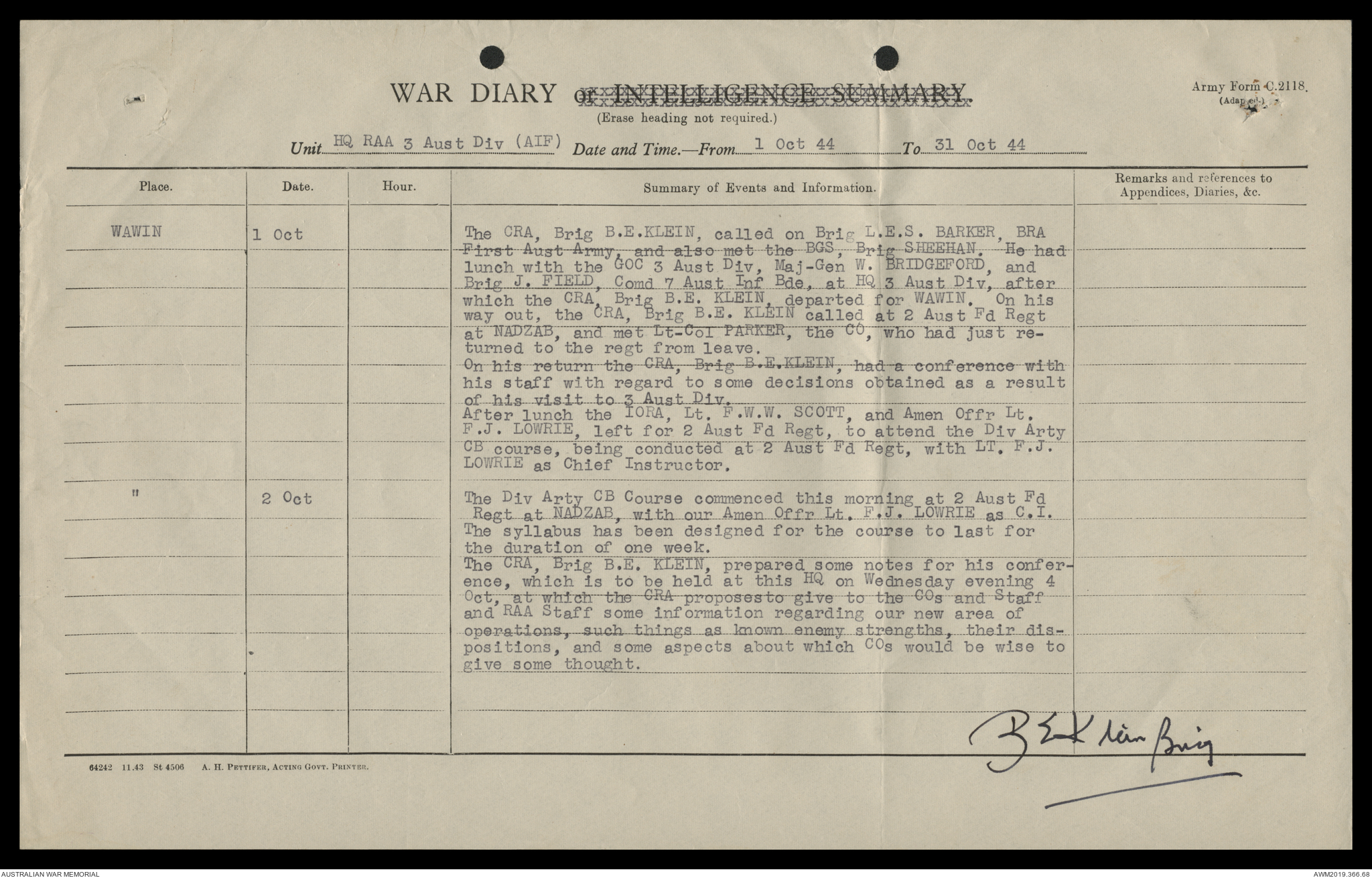 WAR DIARY or INTELLIGENCE SUMMARY.
(Erase heading not required.)

Army Form C.2118.
(Adapted.)

Unit HQ RAA 3 Aust Div (AIF) Date and Time.—From 1 Oct 44 To 31 Oct 44

| Place. | Date. | Hour. | Summary of Events and Information. | Remarks and references to Appendices, Diaries, &c. |
|---|---|---|---|---|
| WAWIN | 1 Oct | | The CRA, Brig B.E.KLEIN, called on Brig L.E.S. BARKER, BRA First Aust Army, and also met the BGS, Brig SHEEHAN. He had lunch with the GOC 3 Aust Div, Maj-Gen W. BRIDGEFORD, and Brig J. FIELD, Comd 7 Aust Inf Bde, at HQ 3 Aust Div, after which the CRA, Brig B.E. KLEIN, departed for WAWIN. On his way out, the CRA, Brig B.E. KLEIN called at 2 Aust Fd Regt at NADZAB, and met Lt-Col PARKER, the CO, who had just returned to the regt from leave. On his return the CRA, Brig B.E.KLEIN, had a conference with his staff with regard to some decisions obtained as a result of his visit to 3 Aust Div. After lunch the IORA, Lt. F.W.W. SCOTT, and Amen Offr Lt. F.J. LOWRIE, left for 2 Aust Fd Regt, to attend the Div Arty CB course, being conducted at 2 Aust Fd Regt, with LT. F.J. LOWRIE as Chief Instructor. | |
| " | 2 Oct | | The Div Arty CB Course commenced this morning at 2 Aust Fd Regt at NADZAB, with our Amen Offr Lt. F.J. LOWRIE as C.I. The syllabus has been designed for the course to last for the duration of one week. The CRA, Brig B.E. KLEIN, prepared some notes for his conference, which is to be held at this HQ on Wednesday evening 4 Oct, at which the CRA proposesto give to the COs and Staff and RAA Staff some information regarding our new area of operations, such things as known enemy strengths, their dispositions, and some aspects about which COs would be wise to give some thought. | |

B E Klein Brig

64242 11.43 St 4506 A. H. PETTIFER, ACTING GOVT. PRINTER.

AUSTRALIAN WAR MEMORIAL
AWM2019.366.68